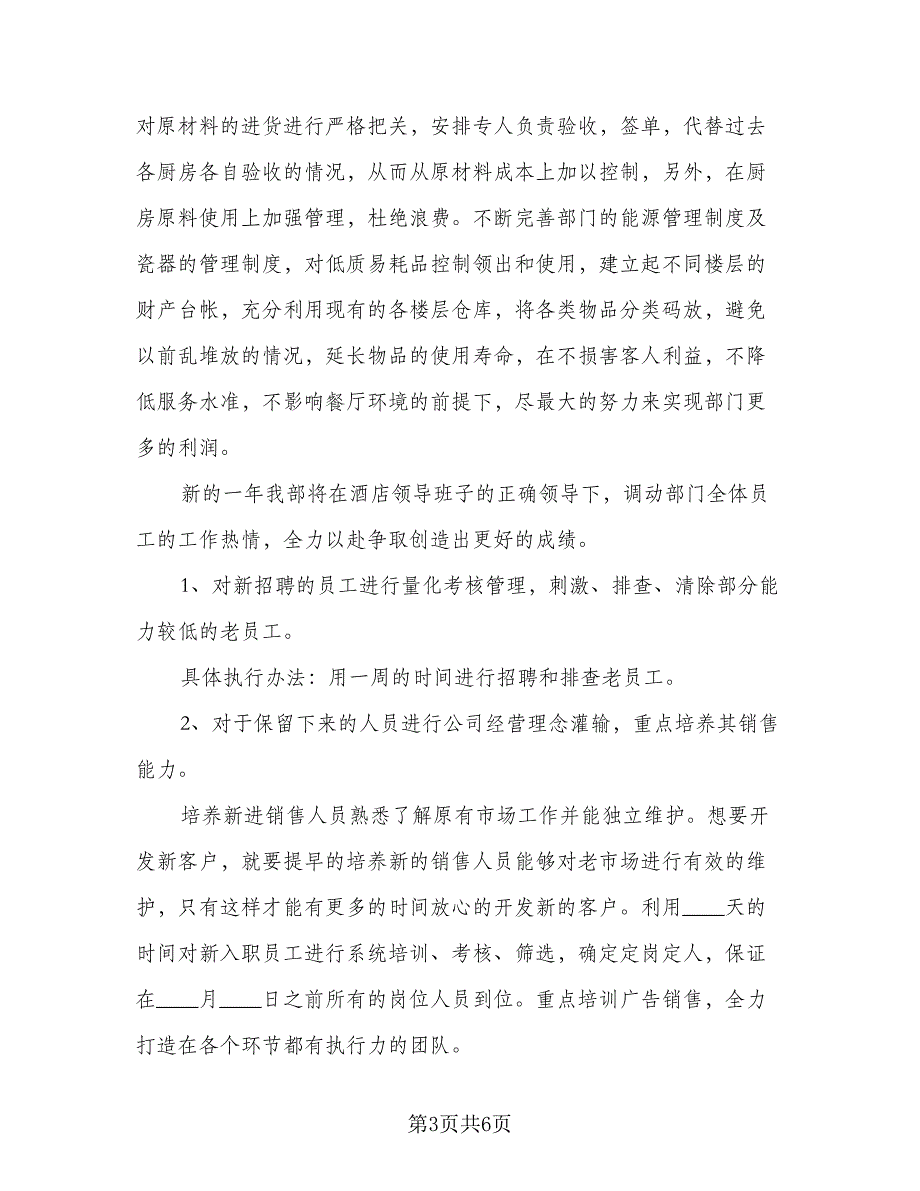 对原材料的进货进行严格把关，安排专人负责验收，签单，代替过去各厨房各自验收的情况，从而从原材料成本上加以控制，另外，在厨房原料使用上加强管理，杜绝浪费。不断完善部门的能源管理制度及瓷器的管理制度，对低质易耗品控制领出和使用，建立起不同楼层的财产台帐，充分利用现有的各楼层仓库，将各类物品分类码放，避免以前乱堆放的情况，延长物品的使用寿命，在不损害客人利益，不降低服务水准，不影响餐厅环境的前提下，尽最大的努力来实现部门更多的利润。

新的一年我部将在酒店领导班子的正确领导下，调动部门全体员工的工作热情，全力以赴争取创造出更好的成绩。

1、对新招聘的员工进行量化考核管理，刺激、排查、清除部分能力较低的老员工。

具体执行办法：用一周的时间进行招聘和排查老员工。

2、对于保留下来的人员进行公司经营理念灌输，重点培养其销售能力。

培养新进销售人员熟悉了解原有市场工作并能独立维护。想要开发新客户，就要提早的培养新的销售人员能够对老市场进行有效的维护，只有这样才能有更多的时间放心的开发新的客户。利用____天的时间对新入职员工进行系统培训、考核、筛选，确定定岗定人，保证在____月____日之前所有的岗位人员到位。重点培训广告销售，全力打造在各个环节都有执行力的团队。

第3页共6页